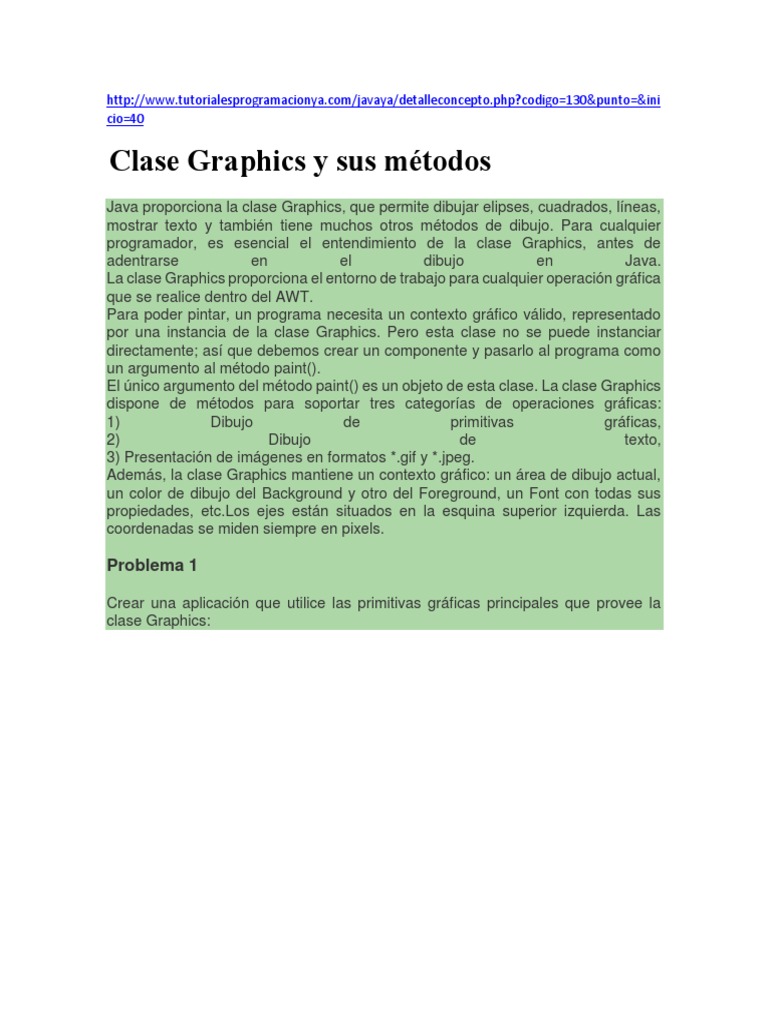 http://www.tutorialesprogramacionya.com/javaya/detalleconcepto.php?codigo=130&punto=&inicio=40

Clase Graphics y sus métodos

Java proporciona la clase Graphics, que permite dibujar elipses, cuadrados, líneas, mostrar texto y también tiene muchos otros métodos de dibujo. Para cualquier programador, es esencial el entendimiento de la clase Graphics, antes de adentrarse en el dibujo en Java.
La clase Graphics proporciona el entorno de trabajo para cualquier operación gráfica que se realice dentro del AWT.
Para poder pintar, un programa necesita un contexto gráfico válido, representado por una instancia de la clase Graphics. Pero esta clase no se puede instanciar directamente; así que debemos crear un componente y pasarlo al programa como un argumento al método paint().
El único argumento del método paint() es un objeto de esta clase. La clase Graphics dispone de métodos para soportar tres categorías de operaciones gráficas:
1) Dibujo de primitivas gráficas,
2) Dibujo de texto,
3) Presentación de imágenes en formatos *.gif y *.jpeg.
Además, la clase Graphics mantiene un contexto gráfico: un área de dibujo actual, un color de dibujo del Background y otro del Foreground, un Font con todas sus propiedades, etc.Los ejes están situados en la esquina superior izquierda. Las coordenadas se miden siempre en pixels.

Problema 1

Crear una aplicación que utilice las primitivas gráficas principales que provee la clase Graphics: